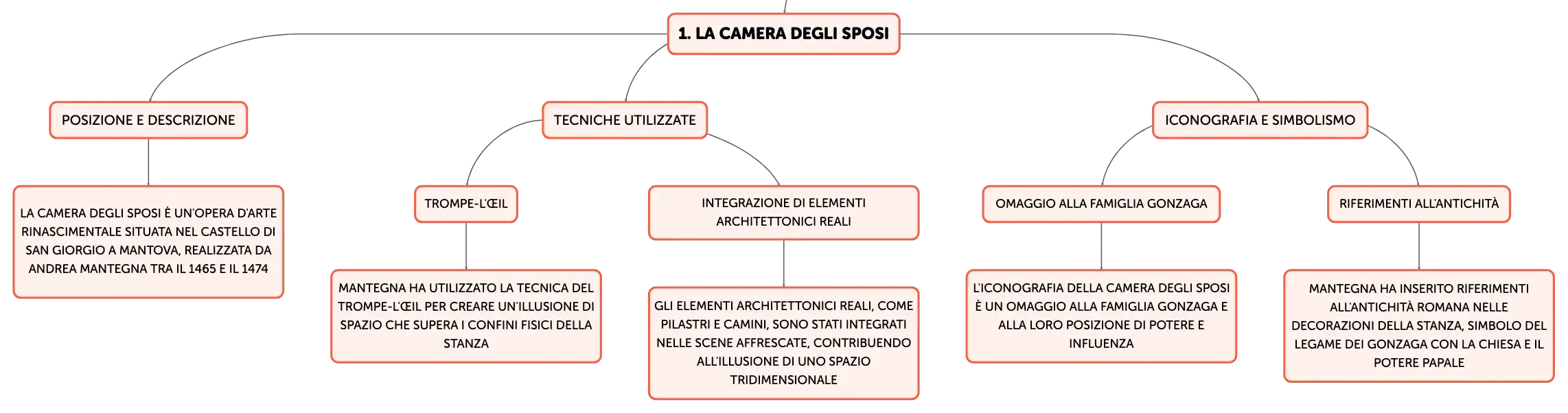 1. LA CAMERA DEGLI SPOSI

POSIZIONE E DESCRIZIONE

LA CAMERA DEGLI SPOSI È UN'OPERA D'ARTE RINASCIMENTALE SITUATA NEL CASTELLO DI SAN GIORGIO A MANTOVA, REALIZZATA DA ANDREA MANTEGNA TRA IL 1465 E IL 1474

TECNICHE UTILIZZATE

TROMPE-L'ŒIL

MANTEGNA HA UTILIZZATO LA TECNICA DEL TROMPE-L'ŒIL PER CREARE UN'ILLUSIONE DI SPAZIO CHE SUPERA I CONFINI FISICI DELLA STANZA

INTEGRAZIONE DI ELEMENTI ARCHITETTONICI REALI

GLI ELEMENTI ARCHITETTONICI REALI, COME PILASTRI E CAMINI, SONO STATI INTEGRATI NELLE SCENE AFFRESCATE, CONTRIBUENDO ALL'ILLUSIONE DI UNO SPAZIO TRIDIMENSIONALE

ICONOGRAFIA E SIMBOLISMO

OMAGGIO ALLA FAMIGLIA GONZAGA

L'ICONOGRAFIA DELLA CAMERA DEGLI SPOSI È UN OMAGGIO ALLA FAMIGLIA GONZAGA E ALLA LORO POSIZIONE DI POTERE E INFLUENZA

RIFERIMENTI ALL'ANTICHITÀ

MANTEGNA HA INSERITO RIFERIMENTI ALL'ANTICHITÀ ROMANA NELLE DECORAZIONI DELLA STANZA, SIMBOLO DEL LEGAME DEI GONZAGA CON LA CHIESA E IL POTERE PAPALE